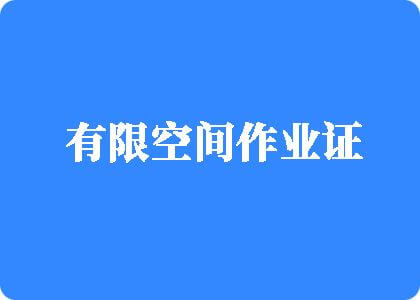 有限空间作业证